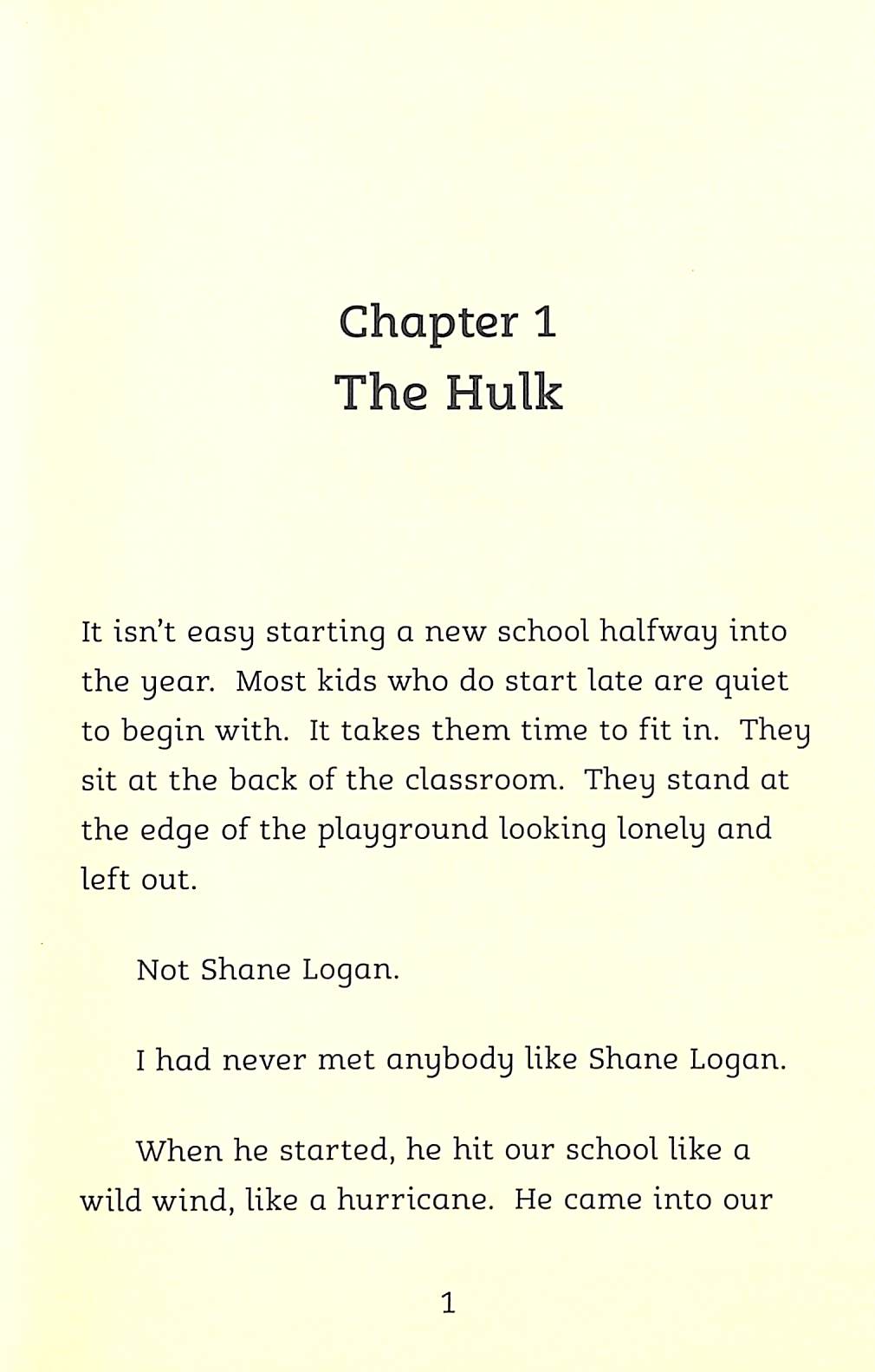 Chapter 1
The Hulk

It isn't easy starting a new school halfway into the year. Most kids who do start late are quiet to begin with. It takes them time to fit in. They sit at the back of the classroom. They stand at the edge of the playground looking lonely and left out.

Not Shane Logan.

I had never met anybody like Shane Logan.

When he started, he hit our school like a wild wind, like a hurricane. He came into our

1